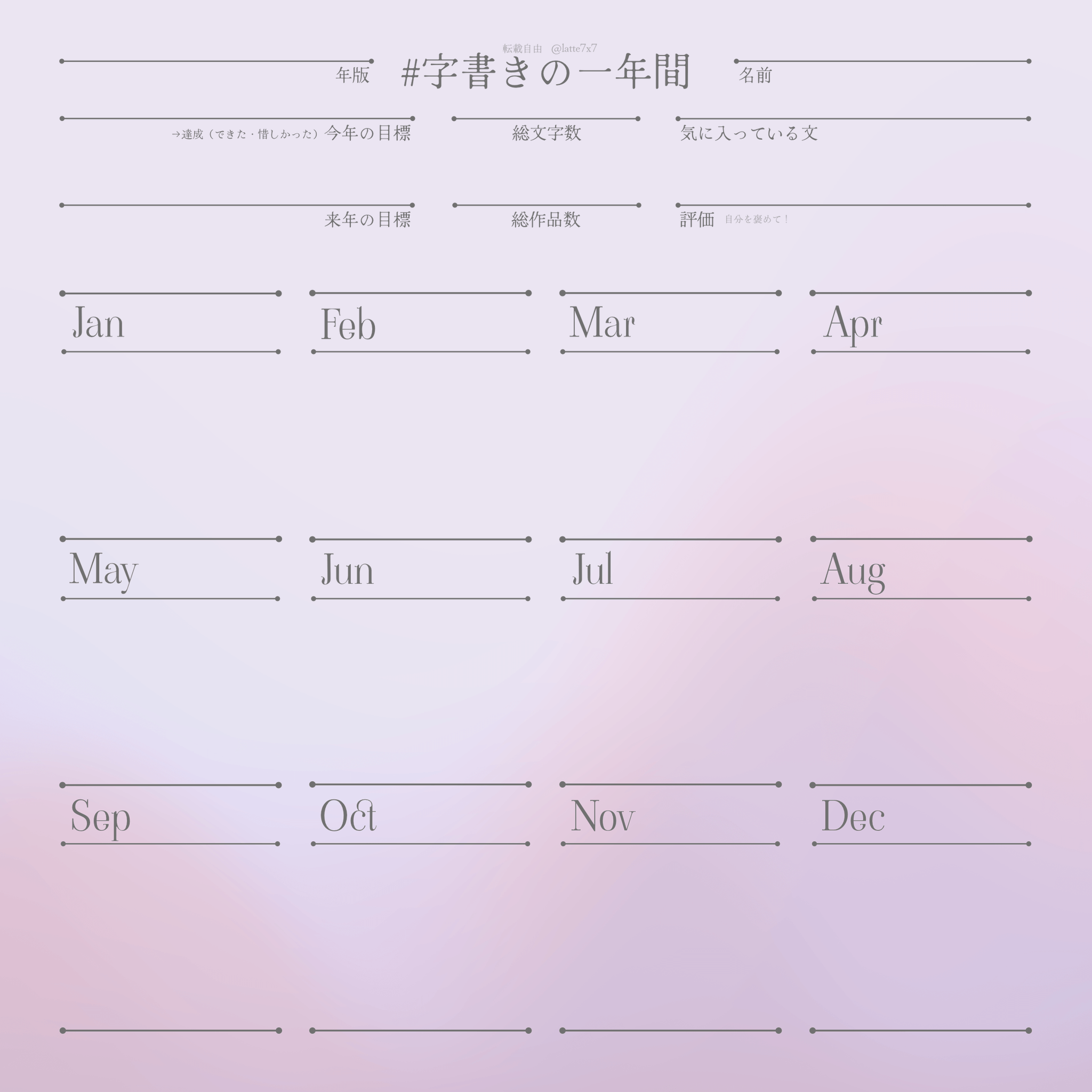 転載自由 @latte7x7

年版

#字書きの一年間

名前

→達成（できた・惜しかった）今年の目標

総文字数

気に入っている文

来年の目標

総作品数

評価 自分を褒めて！

Jan

Feb

Mar

Apr

May

Jun

Jul

Aug

Sep

Oct

Nov

Dec